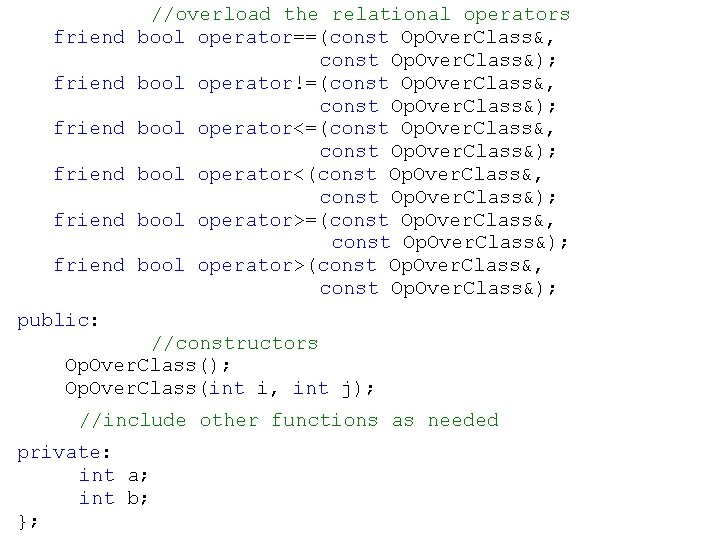 //overload the relational operators
friend bool operator==(const OpOverClass&,
                       const OpOverClass&);
friend bool operator!=(const OpOverClass&,
                       const OpOverClass&);
friend bool operator<=(const OpOverClass&,
                       const OpOverClass&);
friend bool operator<(const OpOverClass&,
                      const OpOverClass&);
friend bool operator>=(const OpOverClass&,
                       const OpOverClass&);
friend bool operator>(const OpOverClass&,
                      const OpOverClass&);

public:
//constructors
OpOverClass();
OpOverClass(int i, int j);

//include other functions as needed

private:
int a;
int b;
};